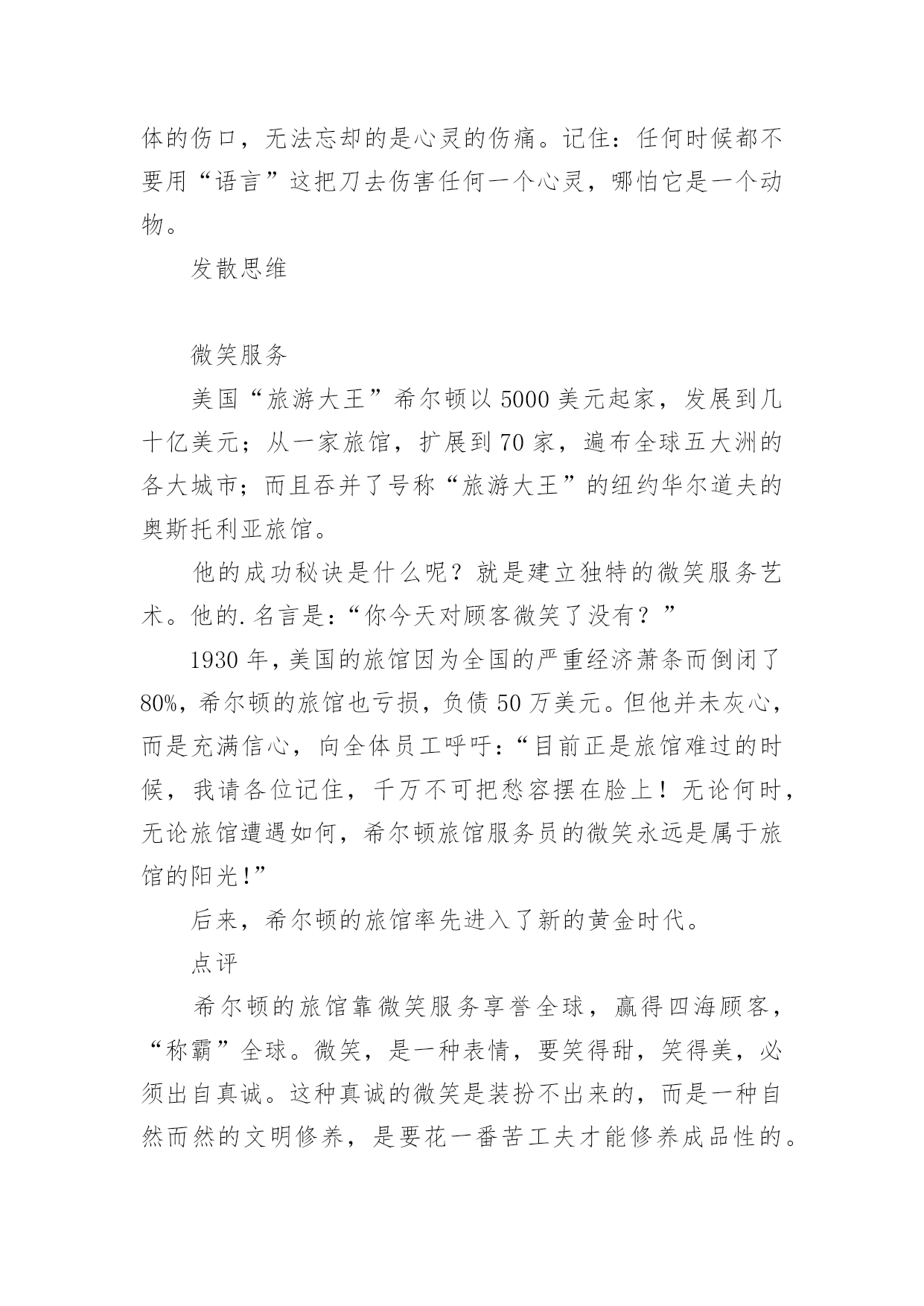 体的伤口，无法忘却的是心灵的伤痛。记住：任何时候都不要用“语言”这把刀去伤害任何一个心灵，哪怕它是一个动物。

发散思维

微笑服务

美国“旅游大王”希尔顿以5000美元起家，发展到几十亿美元；从一家旅馆，扩展到70家，遍布全球五大洲的各大城市；而且吞并了号称“旅游大王”的纽约华尔道夫的奥斯托利亚旅馆。

他的成功秘诀是什么呢？就是建立独特的微笑服务艺术。他的.名言是：“你今天对顾客微笑了没有？”

1930年，美国的旅馆因为全国的严重经济萧条而倒闭了80%，希尔顿的旅馆也亏损，负债50万美元。但他并未灰心，而是充满信心，向全体员工呼吁：“目前正是旅馆难过的时候，我请各位记住，千万不可把愁容摆在脸上！无论何时，无论旅馆遭遇如何，希尔顿旅馆服务员的微笑永远是属于旅馆的阳光!”

后来，希尔顿的旅馆率先进入了新的黄金时代。

点评

希尔顿的旅馆靠微笑服务享誉全球，赢得四海顾客，“称霸”全球。微笑，是一种表情，要笑得甜，笑得美，必须出自真诚。这种真诚的微笑是装扮不出来的，而是一种自然而然的文明修养，是要花一番苦工夫才能修养成品性的。